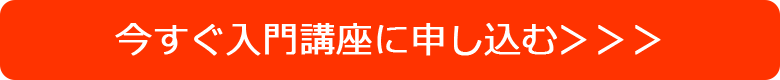 今すぐ入門講座に申し込む＞＞＞